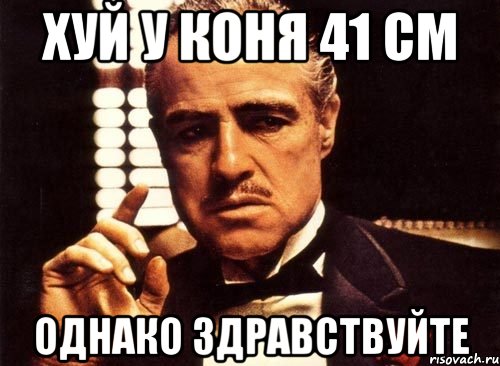 ХУЙ У КОНЯ 41 СМ

ОДНАКО ЗДРАВСТВУЙТЕ

risovach.ru